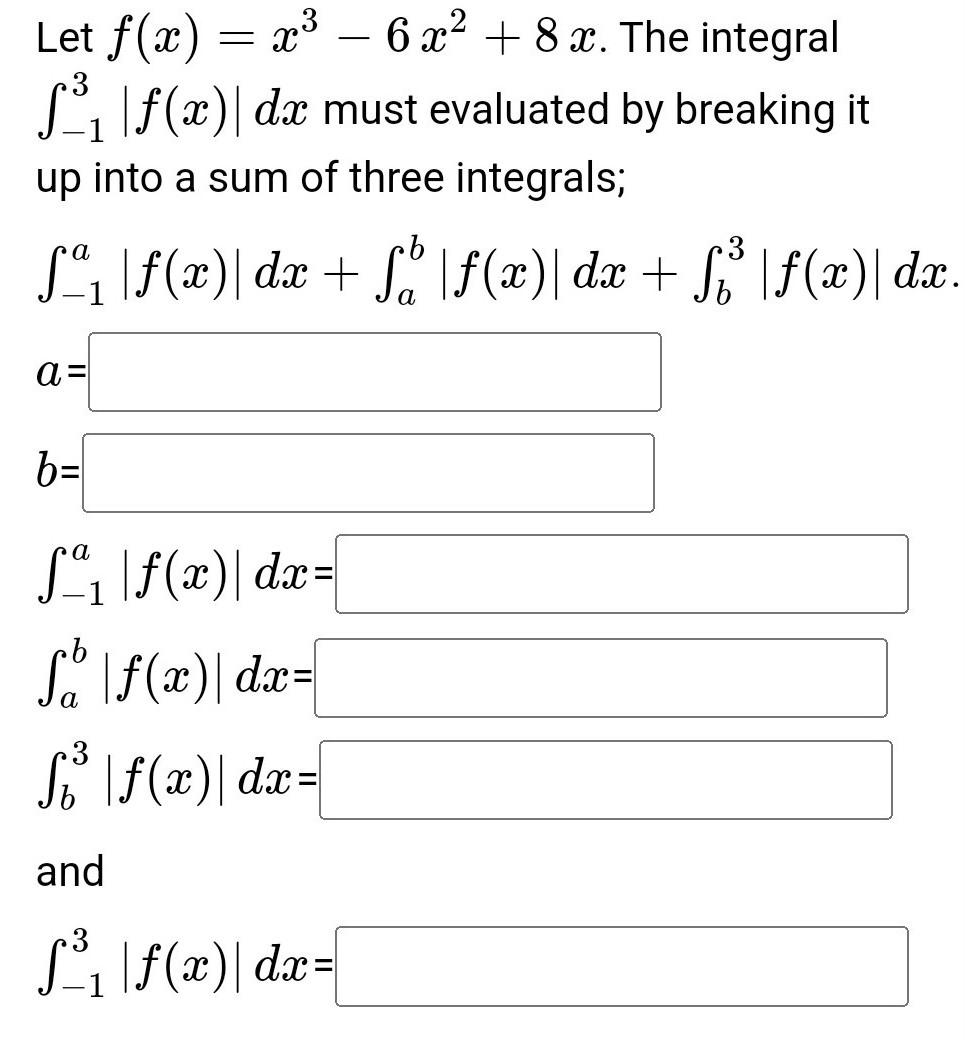 Let $f(x) = x^3 - 6x^2 + 8x$. The integral $\int_{-1}^{3} |f(x)|\,dx$ must evaluated by breaking it up into a sum of three integrals;

$\int_{-1}^{a} |f(x)|\,dx + \int_{a}^{b} |f(x)|\,dx + \int_{b}^{3} |f(x)|\,dx.$

$a$=

$b$=

$\int_{-1}^{a} |f(x)|\,dx$=

$\int_{a}^{b} |f(x)|\,dx$=

$\int_{b}^{3} |f(x)|\,dx$=

and

$\int_{-1}^{3} |f(x)|\,dx$=